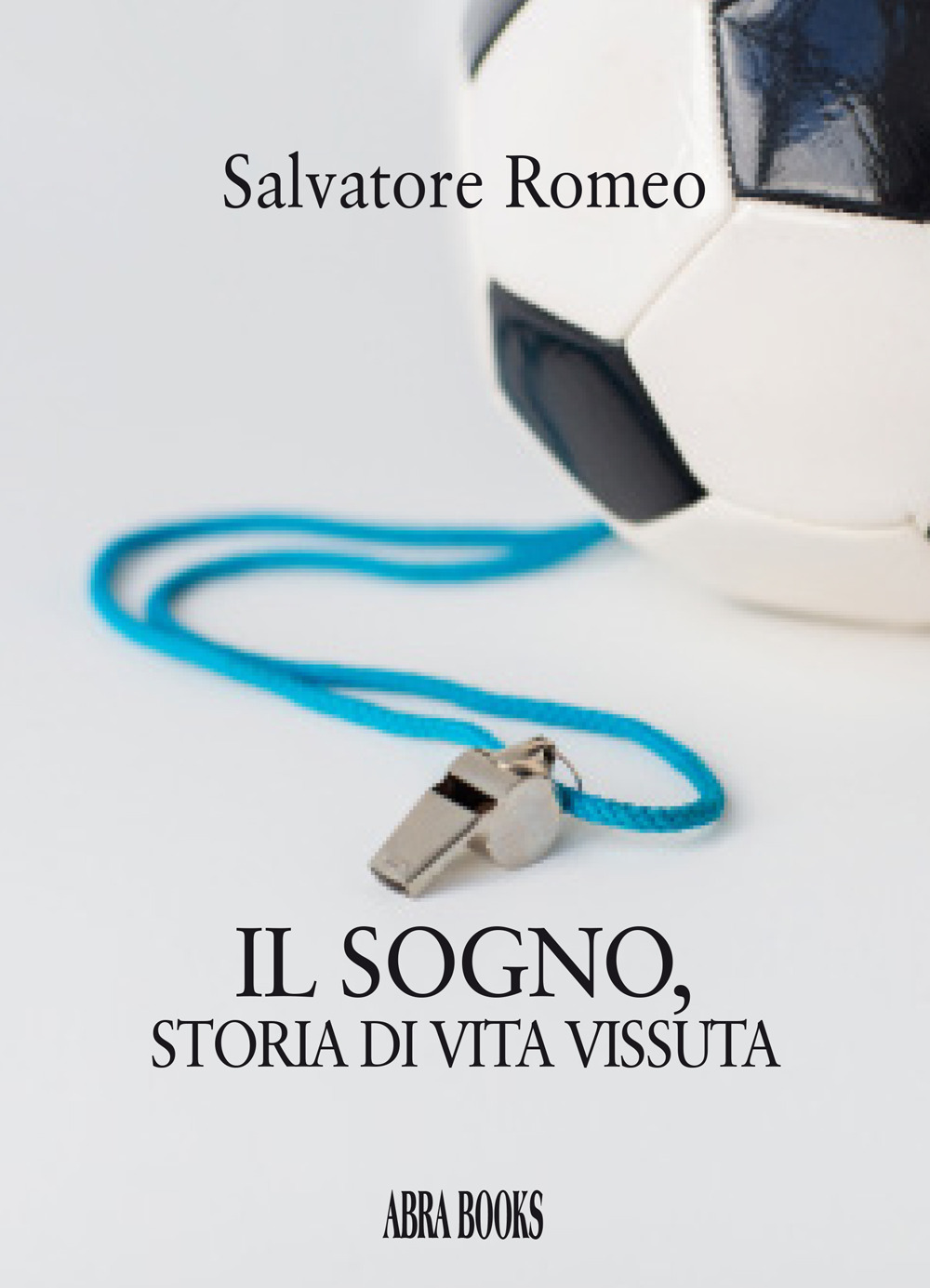 Salvatore Romeo

IL SOGNO,
STORIA DI VITA VISSUTA

ABRA BOOKS